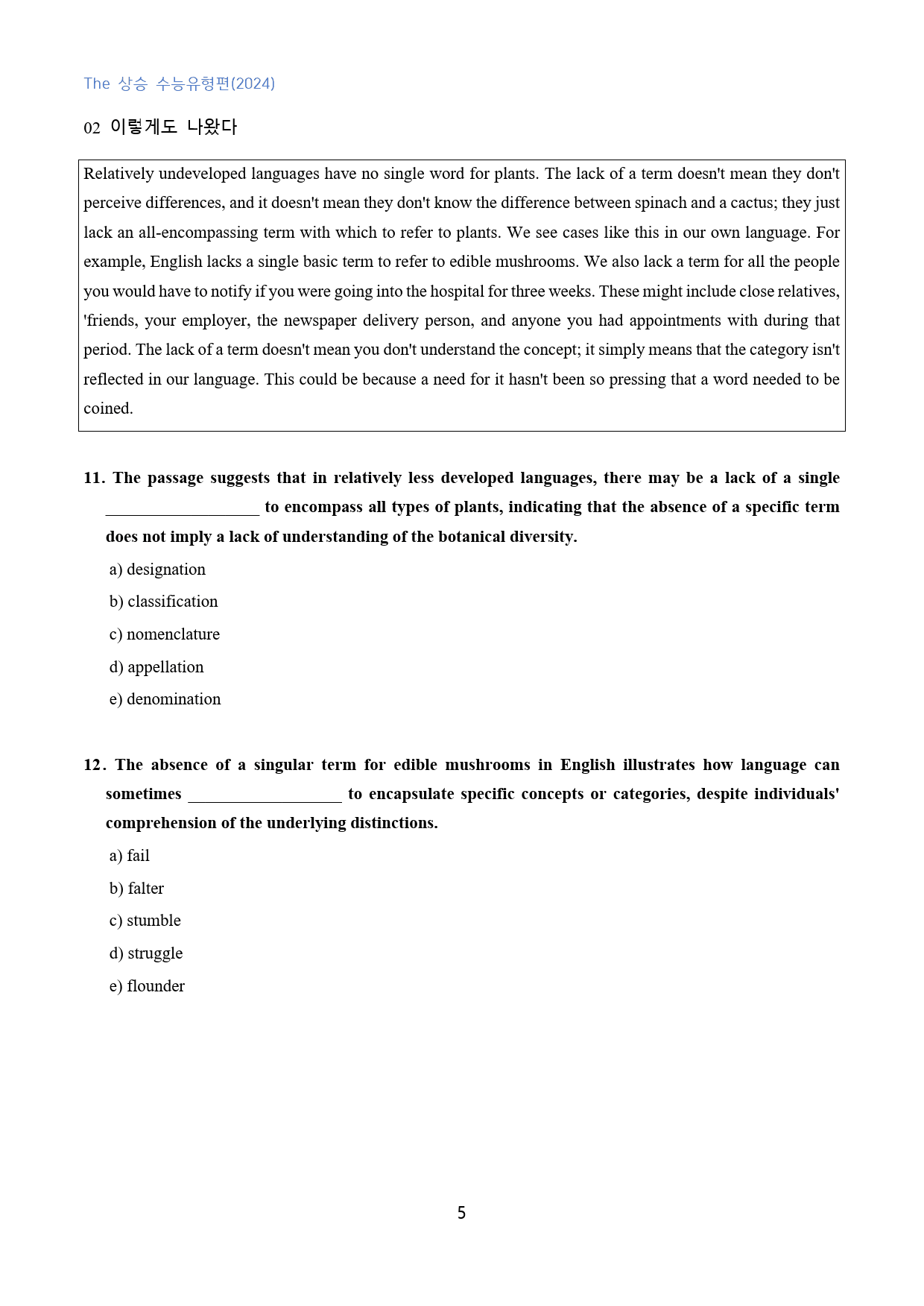 The 상승 수능유형편(2024)

02 이렇게도 나왔다

Relatively undeveloped languages have no single word for plants. The lack of a term doesn't mean they don't perceive differences, and it doesn't mean they don't know the difference between spinach and a cactus; they just lack an all-encompassing term with which to refer to plants. We see cases like this in our own language. For example, English lacks a single basic term to refer to edible mushrooms. We also lack a term for all the people you would have to notify if you were going into the hospital for three weeks. These might include close relatives, 'friends, your employer, the newspaper delivery person, and anyone you had appointments with during that period. The lack of a term doesn't mean you don't understand the concept; it simply means that the category isn't reflected in our language. This could be because a need for it hasn't been so pressing that a word needed to be coined.

11. The passage suggests that in relatively less developed languages, there may be a lack of a single ____ to encompass all types of plants, indicating that the absence of a specific term does not imply a lack of understanding of the botanical diversity.

a) designation

b) classification

c) nomenclature

d) appellation

e) denomination

12. The absence of a singular term for edible mushrooms in English illustrates how language can sometimes ____ to encapsulate specific concepts or categories, despite individuals' comprehension of the underlying distinctions.

a) fail

b) falter

c) stumble

d) struggle

e) flounder

5